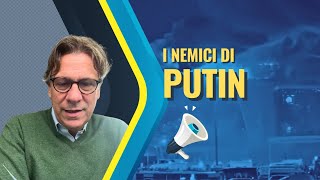 I NEMICI DI
PUTIN